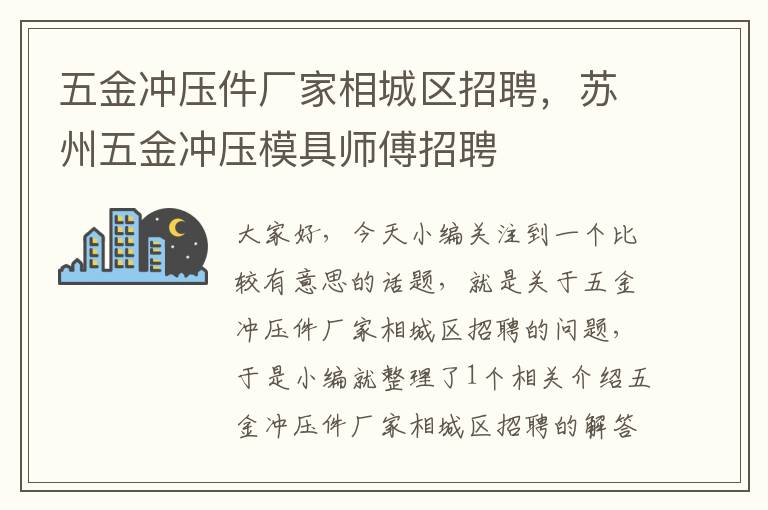 五金冲压件厂家相城区招聘，苏州五金冲压模具师傅招聘

大家好，今天小编关注到一个比较有意思的话题，就是关于五金冲压件厂家相城区招聘的问题，于是小编就整理了1个相关介绍五金冲压件厂家相城区招聘的解答